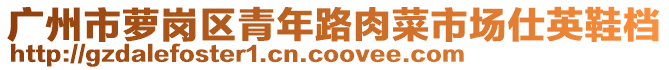 广州市萝岗区青年路肉菜市场仕英鞋档
http://gzdalefoster1.cn.coovee.com